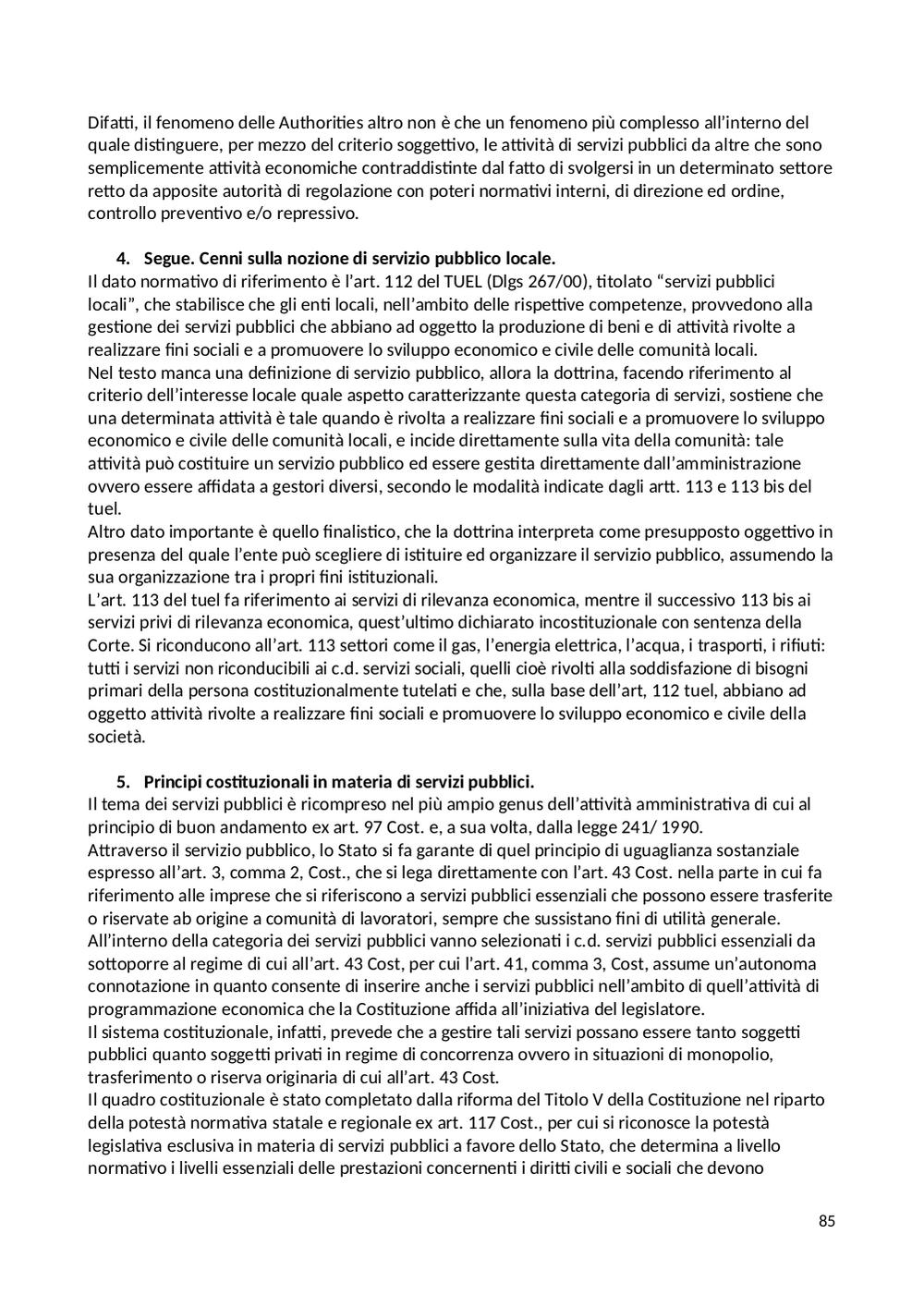 Difatti, il fenomeno delle Authorities altro non è che un fenomeno più complesso all'interno del quale distinguere, per mezzo del criterio soggettivo, le attività di servizi pubblici da altre che sono semplicemente attività economiche contraddistinte dal fatto di svolgersi in un determinato settore retto da apposite autorità di regolazione con poteri normativi interni, di direzione ed ordine, controllo preventivo e/o repressivo.

4. Segue. Cenni sulla nozione di servizio pubblico locale.
Il dato normativo di riferimento è l'art. 112 del TUEL (Dlgs 267/00), titolato "servizi pubblici locali", che stabilisce che gli enti locali, nell'ambito delle rispettive competenze, provvedono alla gestione dei servizi pubblici che abbiano ad oggetto la produzione di beni e di attività rivolte a realizzare fini sociali e a promuovere lo sviluppo economico e civile delle comunità locali.
Nel testo manca una definizione di servizio pubblico, allora la dottrina, facendo riferimento al criterio dell'interesse locale quale aspetto caratterizzante questa categoria di servizi, sostiene che una determinata attività è tale quando è rivolta a realizzare fini sociali e a promuovere lo sviluppo economico e civile delle comunità locali, e incide direttamente sulla vita della comunità: tale attività può costituire un servizio pubblico ed essere gestita direttamente dall'amministrazione ovvero essere affidata a gestori diversi, secondo le modalità indicate dagli artt. 113 e 113 bis del tuel.
Altro dato importante è quello finalistico, che la dottrina interpreta come presupposto oggettivo in presenza del quale l'ente può scegliere di istituire ed organizzare il servizio pubblico, assumendo la sua organizzazione tra i propri fini istituzionali.
L'art. 113 del tuel fa riferimento ai servizi di rilevanza economica, mentre il successivo 113 bis ai servizi privi di rilevanza economica, quest'ultimo dichiarato incostituzionale con sentenza della Corte. Si riconducono all'art. 113 settori come il gas, l'energia elettrica, l'acqua, i trasporti, i rifiuti: tutti i servizi non riconducibili ai c.d. servizi sociali, quelli cioè rivolti alla soddisfazione di bisogni primari della persona costituzionalmente tutelati e che, sulla base dell'art, 112 tuel, abbiano ad oggetto attività rivolte a realizzare fini sociali e promuovere lo sviluppo economico e civile della società.

5. Principi costituzionali in materia di servizi pubblici.
Il tema dei servizi pubblici è ricompreso nel più ampio genus dell'attività amministrativa di cui al principio di buon andamento ex art. 97 Cost. e, a sua volta, dalla legge 241/ 1990.
Attraverso il servizio pubblico, lo Stato si fa garante di quel principio di uguaglianza sostanziale espresso all'art. 3, comma 2, Cost., che si lega direttamente con l'art. 43 Cost. nella parte in cui fa riferimento alle imprese che si riferiscono a servizi pubblici essenziali che possono essere trasferite o riservate ab origine a comunità di lavoratori, sempre che sussistano fini di utilità generale.
All'interno della categoria dei servizi pubblici vanno selezionati i c.d. servizi pubblici essenziali da sottoporre al regime di cui all'art. 43 Cost, per cui l'art. 41, comma 3, Cost, assume un'autonoma connotazione in quanto consente di inserire anche i servizi pubblici nell'ambito di quell'attività di programmazione economica che la Costituzione affida all'iniziativa del legislatore.
Il sistema costituzionale, infatti, prevede che a gestire tali servizi possano essere tanto soggetti pubblici quanto soggetti privati in regime di concorrenza ovvero in situazioni di monopolio, trasferimento o riserva originaria di cui all'art. 43 Cost.
Il quadro costituzionale è stato completato dalla riforma del Titolo V della Costituzione nel riparto della potestà normativa statale e regionale ex art. 117 Cost., per cui si riconosce la potestà legislativa esclusiva in materia di servizi pubblici a favore dello Stato, che determina a livello normativo i livelli essenziali delle prestazioni concernenti i diritti civili e sociali che devono

85